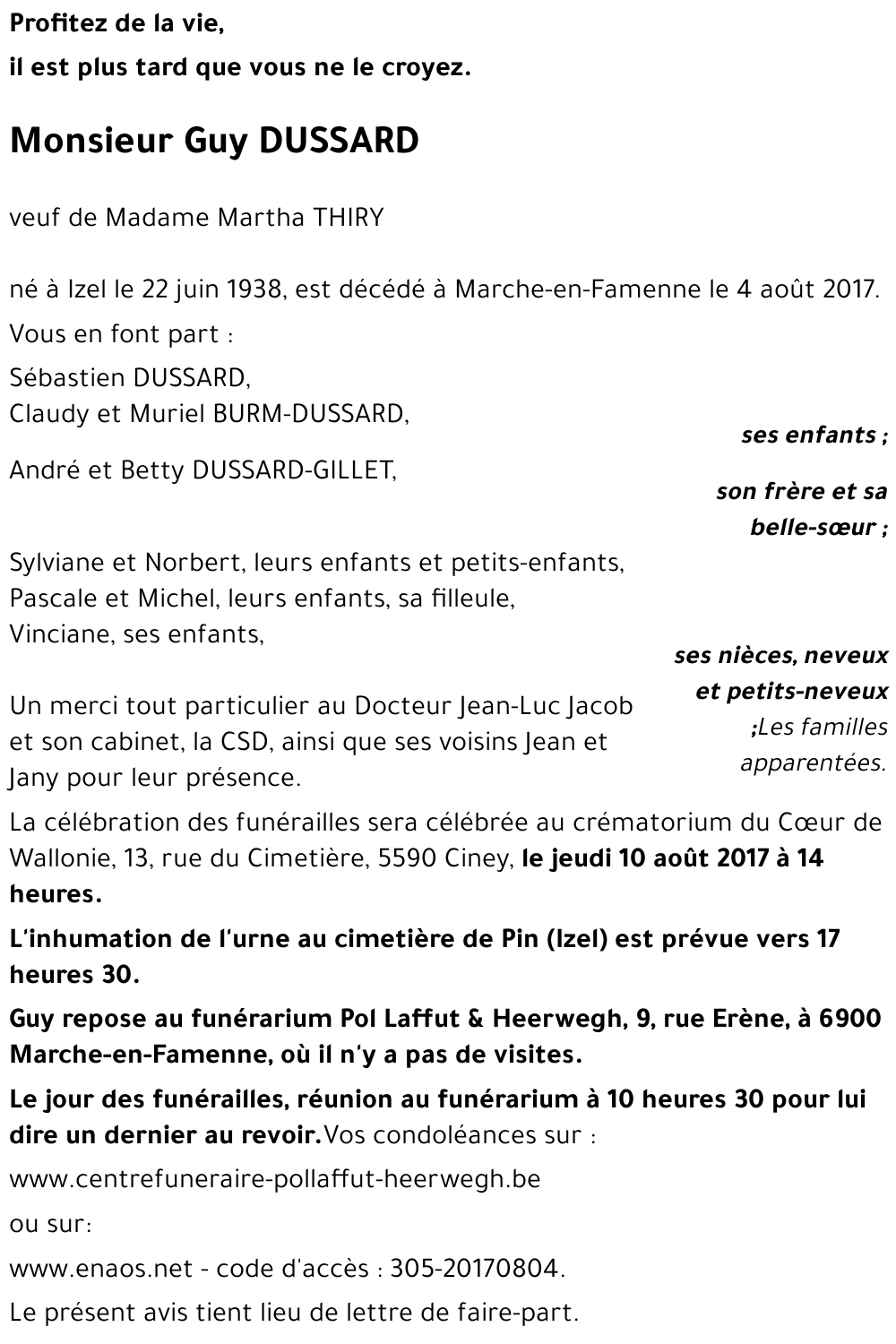 Profitez de la vie,
il est plus tard que vous ne le croyez.

Monsieur Guy DUSSARD

veuf de Madame Martha THIRY

né à Izel le 22 juin 1938, est décédé à Marche-en-Famenne le 4 août 2017.

Vous en font part :

Sébastien DUSSARD,
Claudy et Muriel BURM-DUSSARD,

ses enfants ;

André et Betty DUSSARD-GILLET,

son frère et sa belle-sœur ;

Sylviane et Norbert, leurs enfants et petits-enfants,
Pascale et Michel, leurs enfants, sa filleule,
Vinciane, ses enfants,

ses nièces, neveux et petits-neveux ;Les familles apparentées.

Un merci tout particulier au Docteur Jean-Luc Jacob et son cabinet, la CSD, ainsi que ses voisins Jean et Jany pour leur présence.

La célébration des funérailles sera célébrée au crématorium du Cœur de Wallonie, 13, rue du Cimetière, 5590 Ciney, le jeudi 10 août 2017 à 14 heures.

L'inhumation de l'urne au cimetière de Pin (Izel) est prévue vers 17 heures 30.

Guy repose au funérarium Pol Laffut & Heerwegh, 9, rue Erène, à 6900 Marche-en-Famenne, où il n'y a pas de visites.

Le jour des funérailles, réunion au funérarium à 10 heures 30 pour lui dire un dernier au revoir.Vos condoléances sur :

www.centrefuneraire-pollaffut-heerwegh.be

ou sur:

www.enaos.net - code d'accès : 305-20170804.

Le présent avis tient lieu de lettre de faire-part.